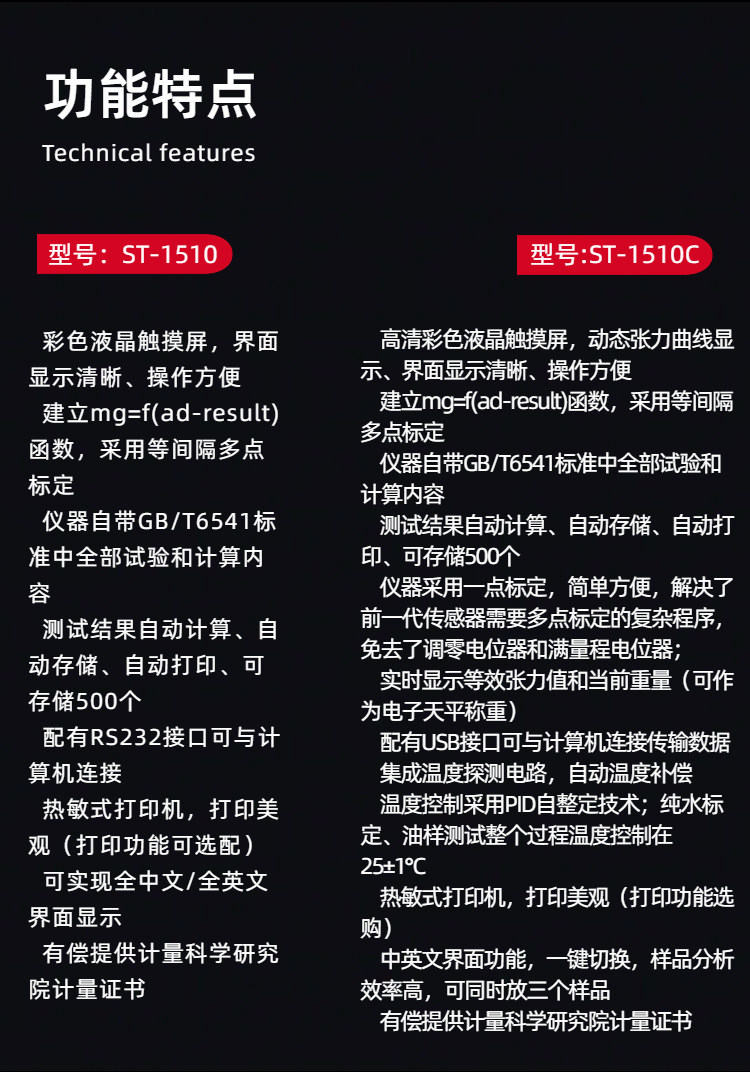 功能特点
Technical features

型号：ST-1510

彩色液晶触摸屏，界面显示清晰、操作方便
建立mg=f(ad-result)函数，采用等间隔多点标定
仪器自带GB/T6541标准中全部试验和计算内容
测试结果自动计算、自动存储、自动打印、可存储500个
配有RS232接口可与计算机连接
热敏式打印机，打印美观（打印功能可选配）
可实现全中文/全英文界面显示
有偿提供计量科学研究院计量证书

型号:ST-1510C

高清彩色液晶触摸屏，动态张力曲线显示、界面显示清晰、操作方便
建立mg=f(ad-result)函数，采用等间隔多点标定
仪器自带GB/T6541标准中全部试验和计算内容
测试结果自动计算、自动存储、自动打印、可存储500个
仪器采用一点标定，简单方便，解决了前一代传感器需要多点标定的复杂程序，免去了调零电位器和满量程电位器；
实时显示等效张力值和当前重量（可作为电子天平称重）
配有USB接口可与计算机连接传输数据
集成温度探测电路，自动温度补偿
温度控制采用PID自整定技术；纯水标定、油样测试整个过程温度控制在25±1℃
热敏式打印机，打印美观（打印功能选购）
中英文界面功能，一键切换，样品分析效率高，可同时放三个样品
有偿提供计量科学研究院计量证书